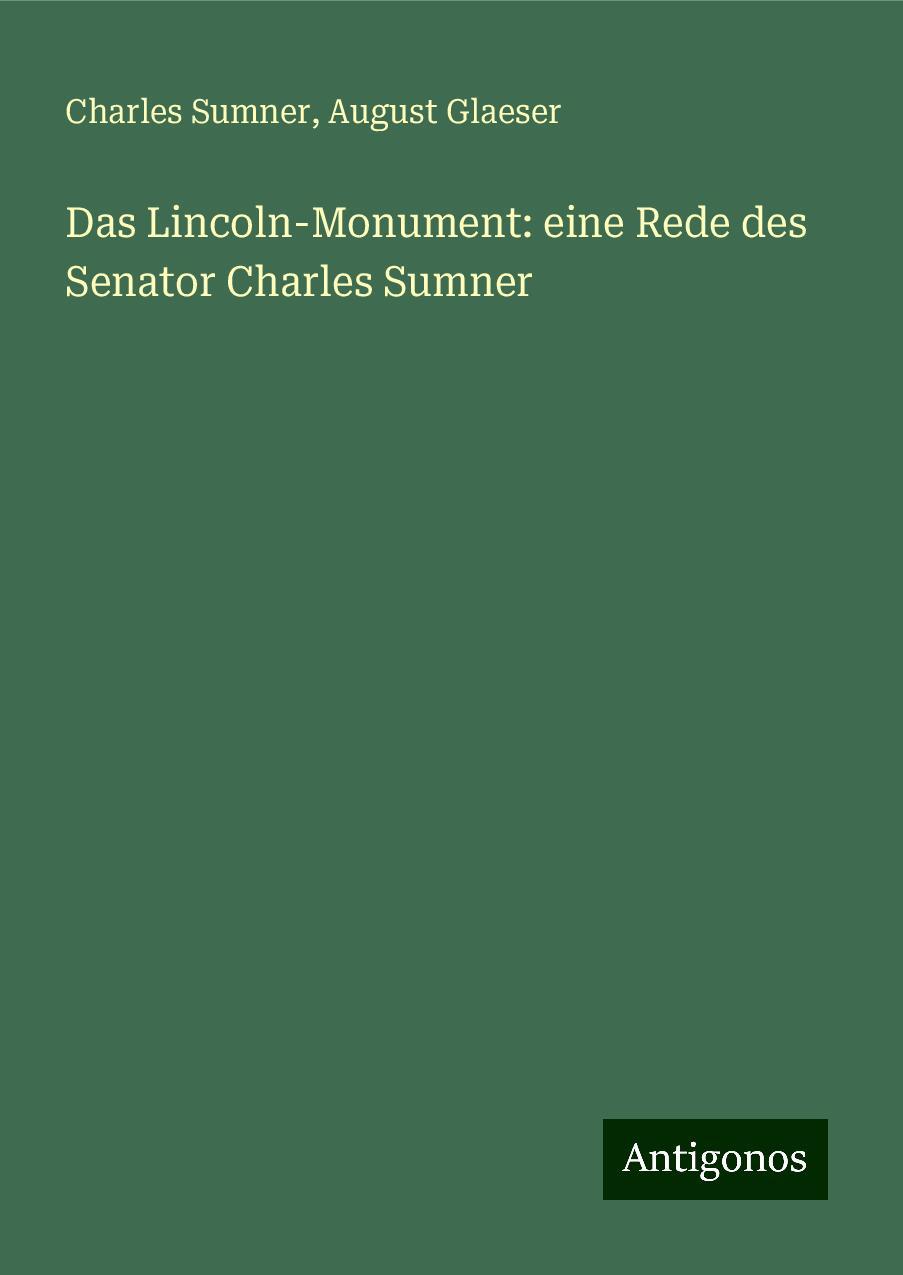 Charles Sumner, August Glaeser

Das Lincoln-Monument: eine Rede des Senator Charles Sumner

Antigonos